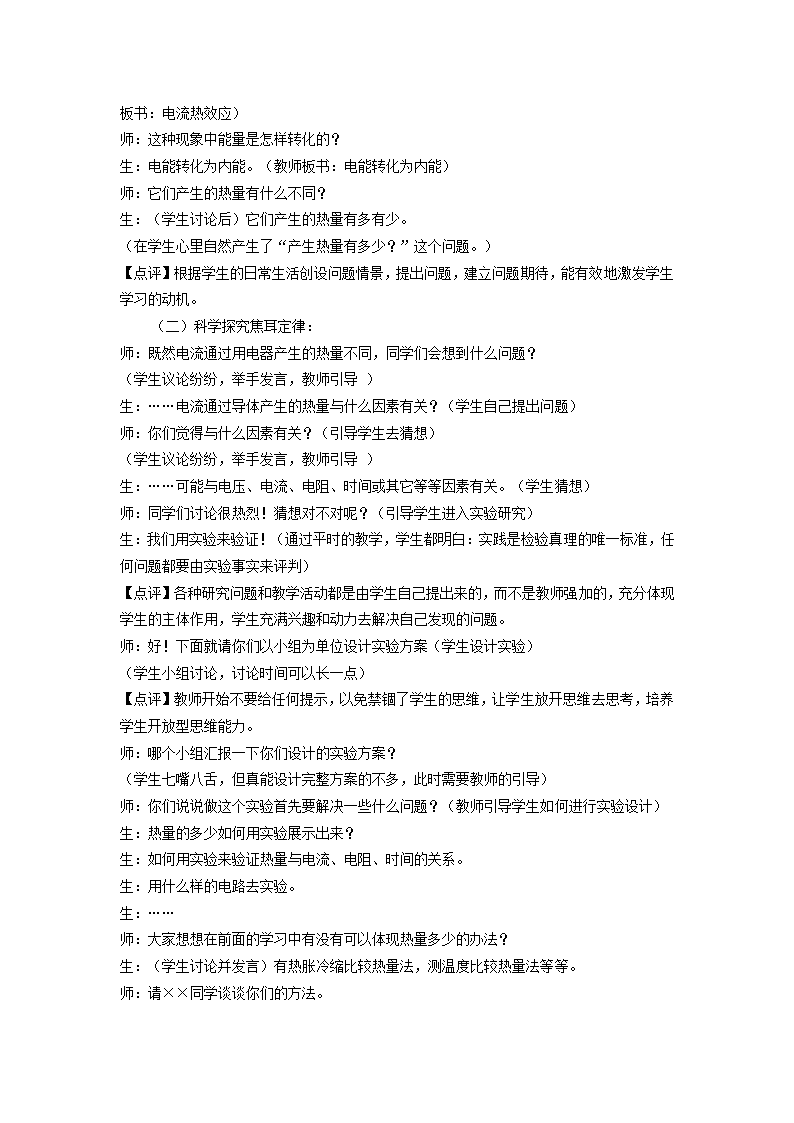 板书：电流热效应）

师：这种现象中能量是怎样转化的？

生：电能转化为内能。（教师板书：电能转化为内能）

师：它们产生的热量有什么不同？

生：（学生讨论后）它们产生的热量有多有少。

（在学生心里自然产生了“产生热量有多少？”这个问题。）

【点评】根据学生的日常生活创设问题情景，提出问题，建立问题期待，能有效地激发学生学习的动机。

（二）科学探究焦耳定律：

师：既然电流通过用电器产生的热量不同，同学们会想到什么问题？

（学生议论纷纷，举手发言，教师引导 ）

生：……电流通过导体产生的热量与什么因素有关？（学生自己提出问题）

师：你们觉得与什么因素有关？（引导学生去猜想）

（学生议论纷纷，举手发言，教师引导 ）

生：……可能与电压、电流、电阻、时间或其它等等因素有关。（学生猜想）

师：同学们讨论很热烈！猜想对不对呢？（引导学生进入实验研究）

生：我们用实验来验证！（通过平时的教学，学生都明白：实践是检验真理的唯一标准，任何问题都要由实验事实来评判）

【点评】各种研究问题和教学活动都是由学生自己提出来的，而不是教师强加的，充分体现学生的主体作用，学生充满兴趣和动力去解决自己发现的问题。

师：好！下面就请你们以小组为单位设计实验方案（学生设计实验）

（学生小组讨论，讨论时间可以长一点）

【点评】教师开始不要给任何提示，以免禁锢了学生的思维，让学生放开思维去思考，培养学生开放型思维能力。

师：哪个小组汇报一下你们设计的实验方案？

（学生七嘴八舌，但真能设计完整方案的不多，此时需要教师的引导）

师：你们说说做这个实验首先要解决一些什么问题？（教师引导学生如何进行实验设计）

生：热量的多少如何用实验展示出来？

生：如何用实验来验证热量与电流、电阻、时间的关系。

生：用什么样的电路去实验。

生：……

师：大家想想在前面的学习中有没有可以体现热量多少的办法？

生：（学生讨论并发言）有热胀冷缩比较热量法，测温度比较热量法等等。

师：请××同学谈谈你们的方法。